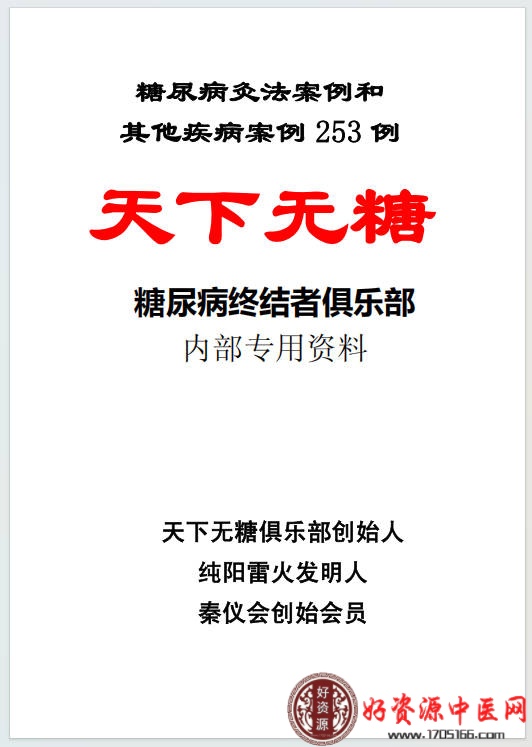 糖尿病灸法案例和

其他疾病案例 253 例

天下无糖

糖尿病终结者俱乐部

内部专用资料

天下无糖俱乐部创始人

纯阳雷火发明人

秦仪会创始会员

好资源

好资源中医网

www.1705166.com